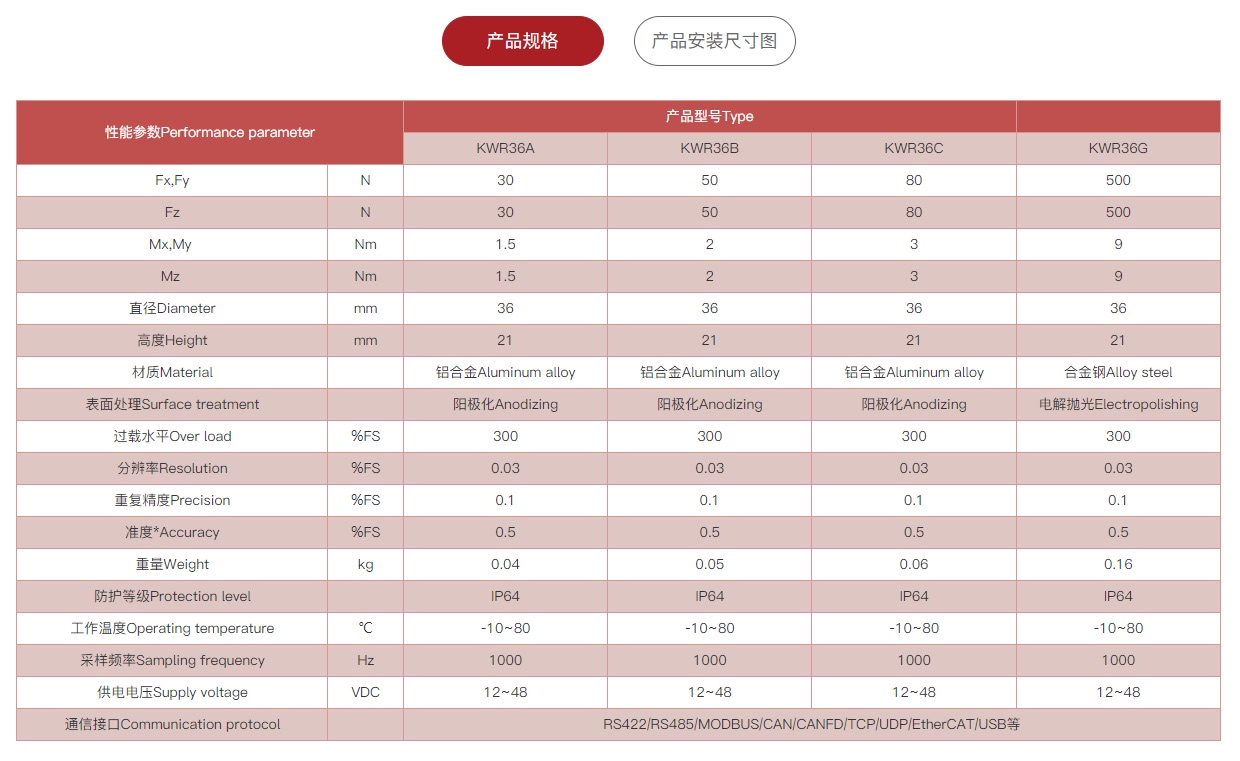 产品规格

产品安装尺寸图

| 性能参数Performance parameter | | 产品型号Type | | | |
|---|---|---|---|---|---|
| | | KWR36A | KWR36B | KWR36C | KWR36G |
| Fx,Fy | N | 30 | 50 | 80 | 500 |
| Fz | N | 30 | 50 | 80 | 500 |
| Mx,My | Nm | 1.5 | 2 | 3 | 9 |
| Mz | Nm | 1.5 | 2 | 3 | 9 |
| 直径Diameter | mm | 36 | 36 | 36 | 36 |
| 高度Height | mm | 21 | 21 | 21 | 21 |
| 材质Material | | 铝合金Aluminum alloy | 铝合金Aluminum alloy | 铝合金Aluminum alloy | 合金钢Alloy steel |
| 表面处理Surface treatment | | 阳极化Anodizing | 阳极化Anodizing | 阳极化Anodizing | 电解抛光Electropolishing |
| 过载水平Over load | %FS | 300 | 300 | 300 | 300 |
| 分辨率Resolution | %FS | 0.03 | 0.03 | 0.03 | 0.03 |
| 重复精度Precision | %FS | 0.1 | 0.1 | 0.1 | 0.1 |
| 准度*Accuracy | %FS | 0.5 | 0.5 | 0.5 | 0.5 |
| 重量Weight | kg | 0.04 | 0.05 | 0.06 | 0.16 |
| 防护等级Protection level | | IP64 | IP64 | IP64 | IP64 |
| 工作温度Operating temperature | ℃ | -10~80 | -10~80 | -10~80 | -10~80 |
| 采样频率Sampling frequency | Hz | 1000 | 1000 | 1000 | 1000 |
| 供电电压Supply voltage | VDC | 12~48 | 12~48 | 12~48 | 12~48 |
| 通信接口Communication protocol | | RS422/RS485/MODBUS/CAN/CANFD/TCP/UDP/EtherCAT/USB等 | | | |